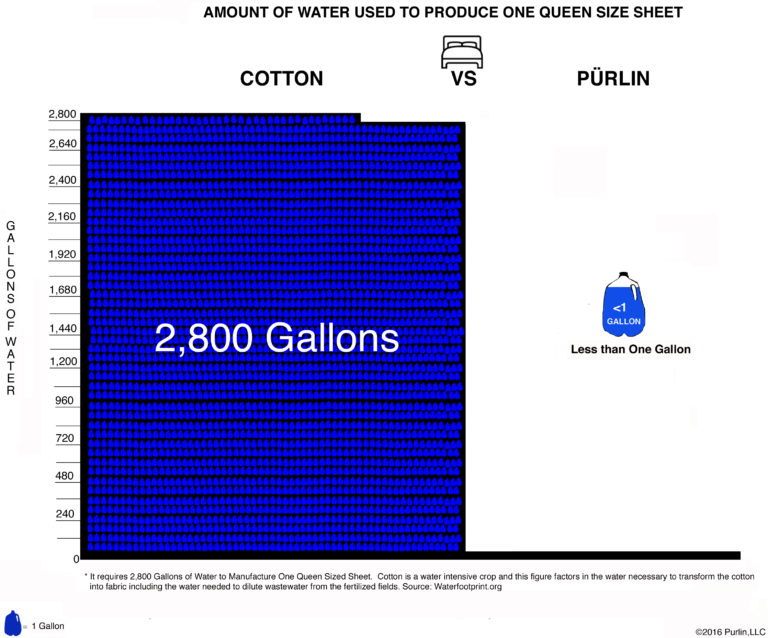 AMOUNT OF WATER USED TO PRODUCE ONE QUEEN SIZE SHEET

COTTON VS PÜRLIN

GALLONS OF WATER

2,800
2,640
2,400
2,160
1,920
1,680
1,440
1,200
960
720
480
240
0

2,800 Gallons

<1 GALLON

Less than One Gallon

* It requires 2,800 Gallons of Water to Manufacture One Queen Sized Sheet. Cotton is a water intensive crop and this figure factors in the water necessary to transform the cotton into fabric including the water needed to dilute wastewater from the fertilized fields. Source: Waterfootprint.org

1 Gallon

©2016 Purlin,LLC